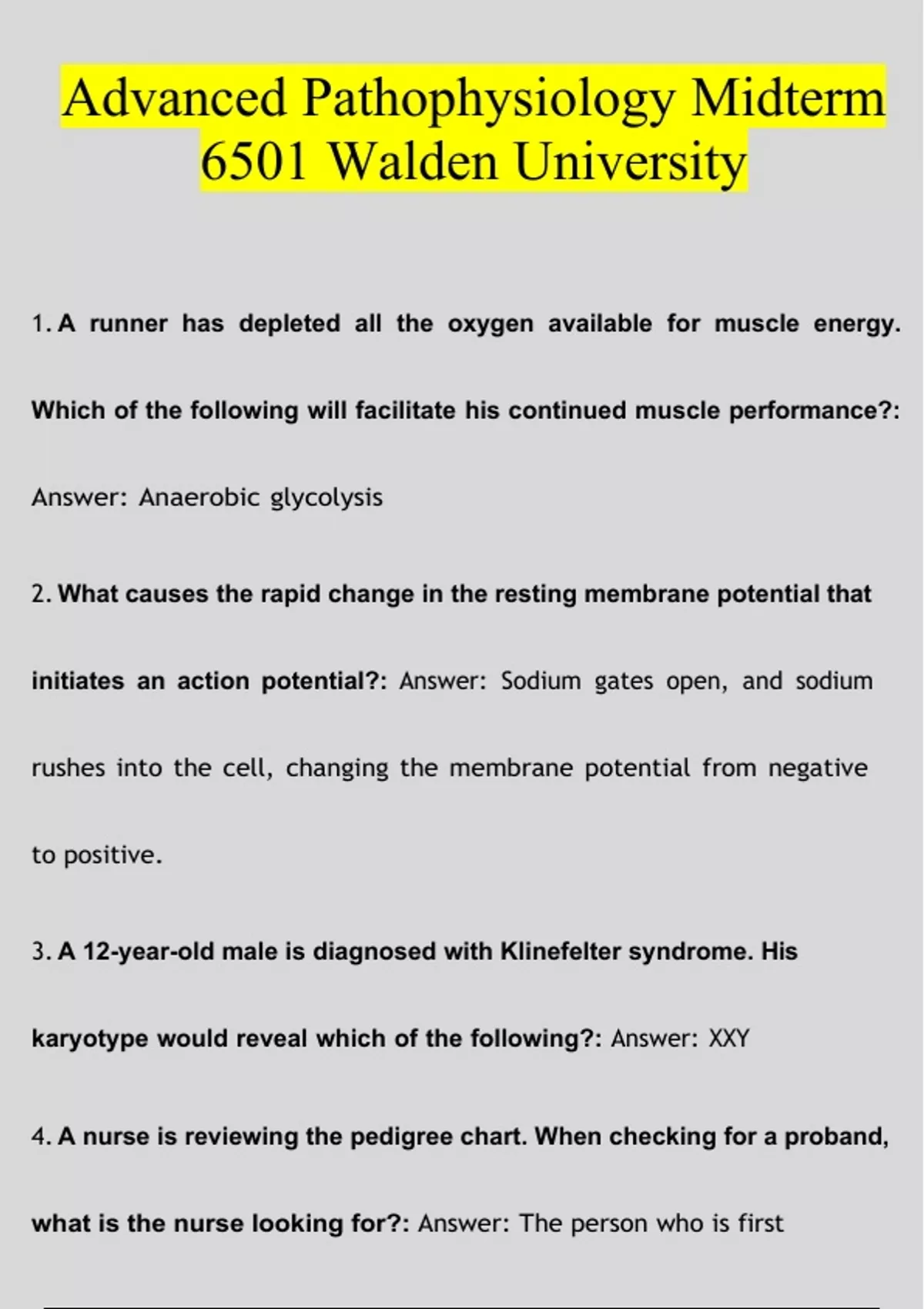 Advanced Pathophysiology Midterm 6501 Walden University

1. A runner has depleted all the oxygen available for muscle energy. Which of the following will facilitate his continued muscle performance?: Answer: Anaerobic glycolysis

2. What causes the rapid change in the resting membrane potential that initiates an action potential?: Answer: Sodium gates open, and sodium rushes into the cell, changing the membrane potential from negative to positive.

3. A 12-year-old male is diagnosed with Klinefelter syndrome. His karyotype would reveal which of the following?: Answer: XXY

4. A nurse is reviewing the pedigree chart. When checking for a proband, what is the nurse looking for?: Answer: The person who is first